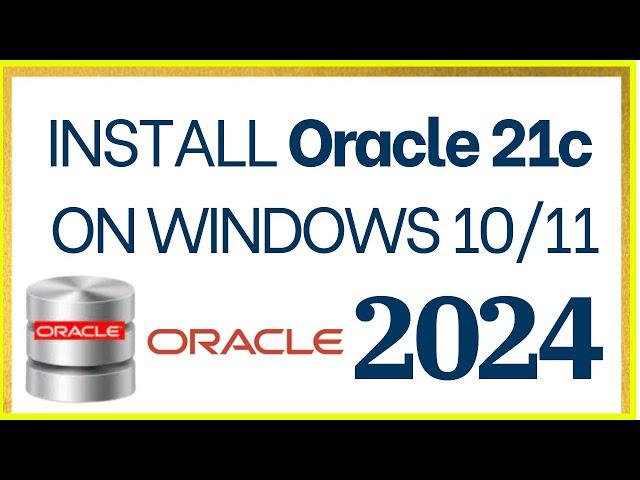 INSTALL Oracle 21c
ON WINDOWS 10/11

ORACLE

ORACLE

2024